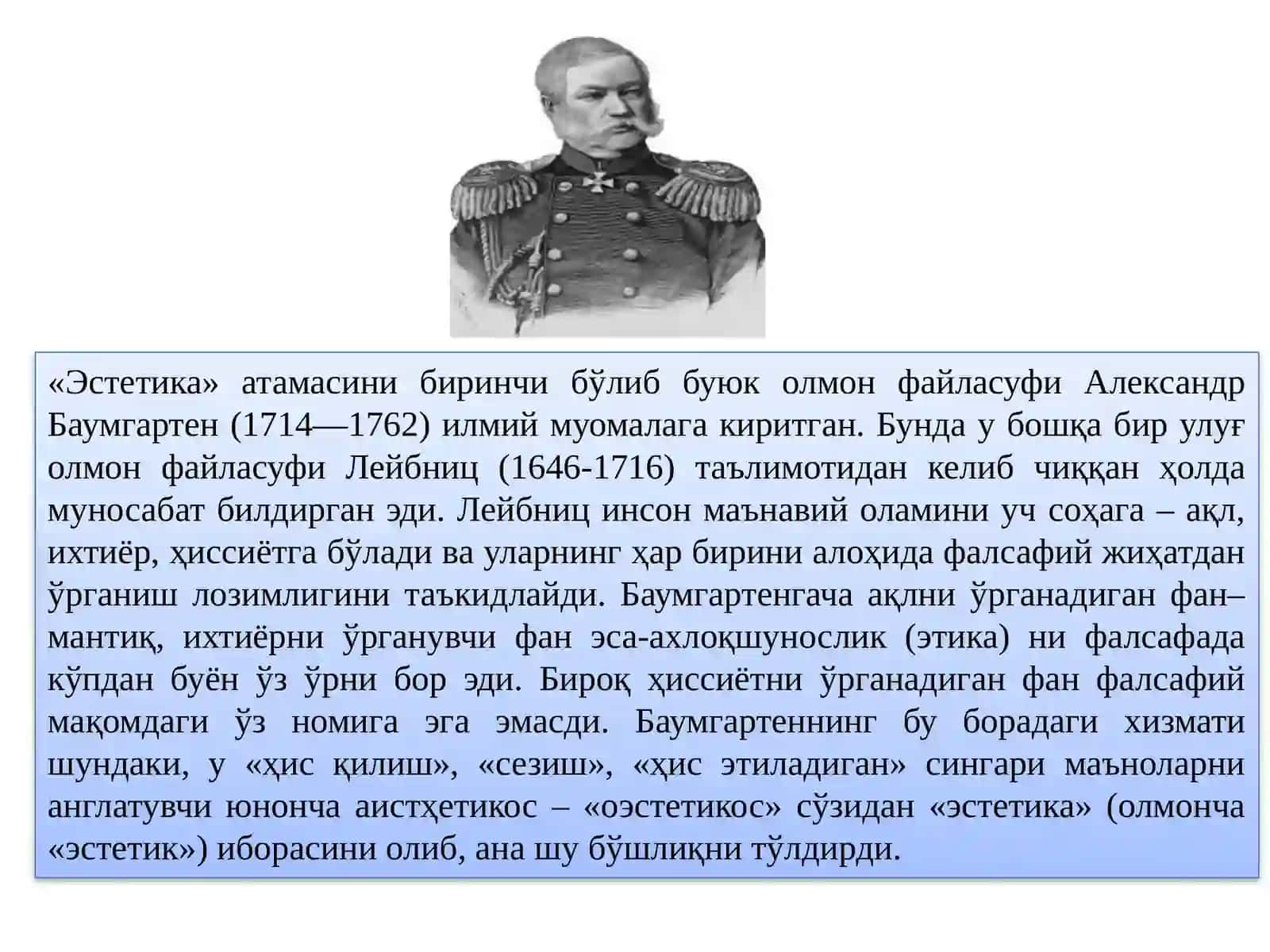 «Эстетика» атамасини биринчи бўлиб буюк олмон файласуфи Александр Баумгартен (1714—1762) илмий муомалага киритган. Бунда у бошқа бир улуғ олмон файласуфи Лейбниц (1646-1716) таълимотидан келиб чиққан ҳолда муносабат билдирган эди. Лейбниц инсон маънавий оламини уч соҳага – ақл, ихтиёр, ҳиссиётга бўлади ва уларнинг ҳар бирини алоҳида фалсафий жиҳатдан ўрганиш лозимлигини таъкидлайди. Баумгартенгача ақлни ўрганадиган фан– мантиқ, ихтиёрни ўрганувчи фан эса-ахлоқшунослик (этика) ни фалсафада кўпдан буён ўз ўрни бор эди. Бироқ ҳиссиётни ўрганадиган фан фалсафий мақомдаги ўз номига эга эмасди. Баумгартеннинг бу борадаги хизмати шундаки, у «ҳис қилиш», «сезиш», «ҳис этиладиган» сингари маъноларни англатувчи юнонча аистҳетикос – «оэстетикос» сўзидан «эстетика» (олмонча «эстетик») иборасини олиб, ана шу бўшлиқни тўлдирди.